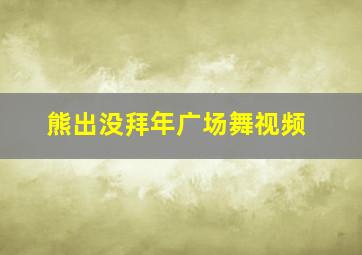 熊出没拜年广场舞视频